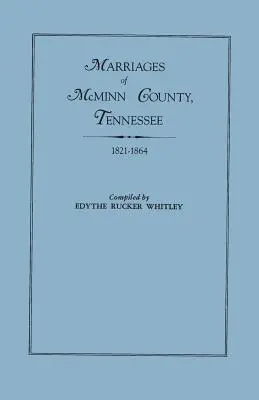 MARRIAGES
of
McMINN COUNTY,
TENNESSEE

1821-1864

Compiled by
EDYTHE RUCKER WHITLEY